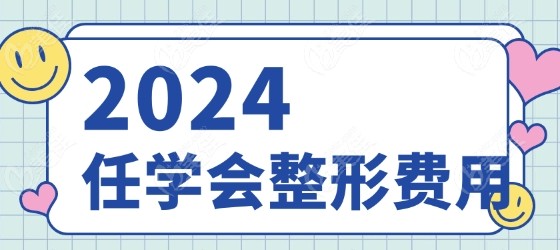 2024
任学会整形费用